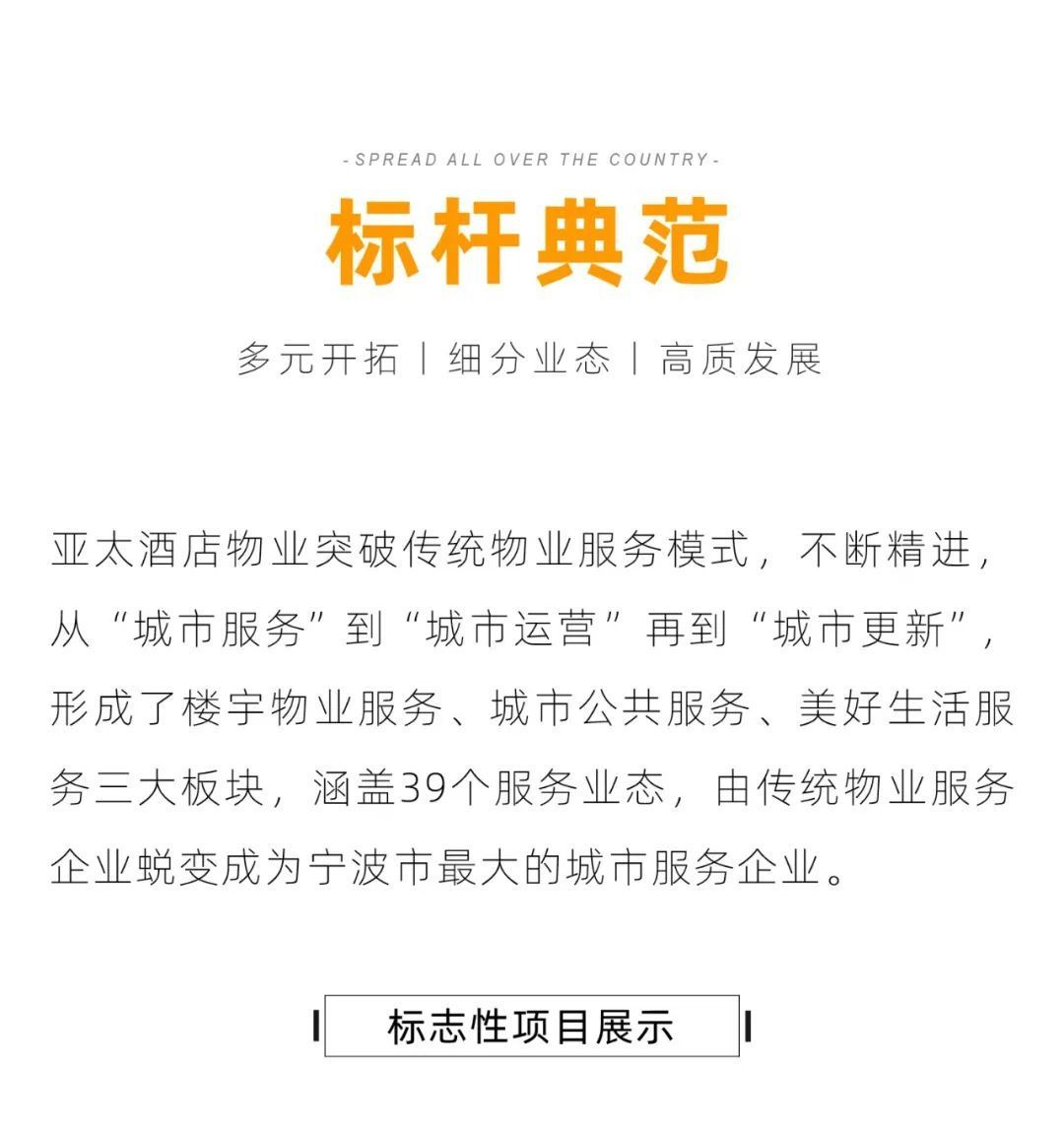 - SPREAD ALL OVER THE COUNTRY -

标杆典范

多元开拓 | 细分业态 | 高质发展

亚太酒店物业突破传统物业服务模式，不断精进，从“城市服务”到“城市运营”再到“城市更新”，形成了楼宇物业服务、城市公共服务、美好生活服务三大板块，涵盖39个服务业态，由传统物业服务企业蜕变成为宁波市最大的城市服务企业。

标志性项目展示